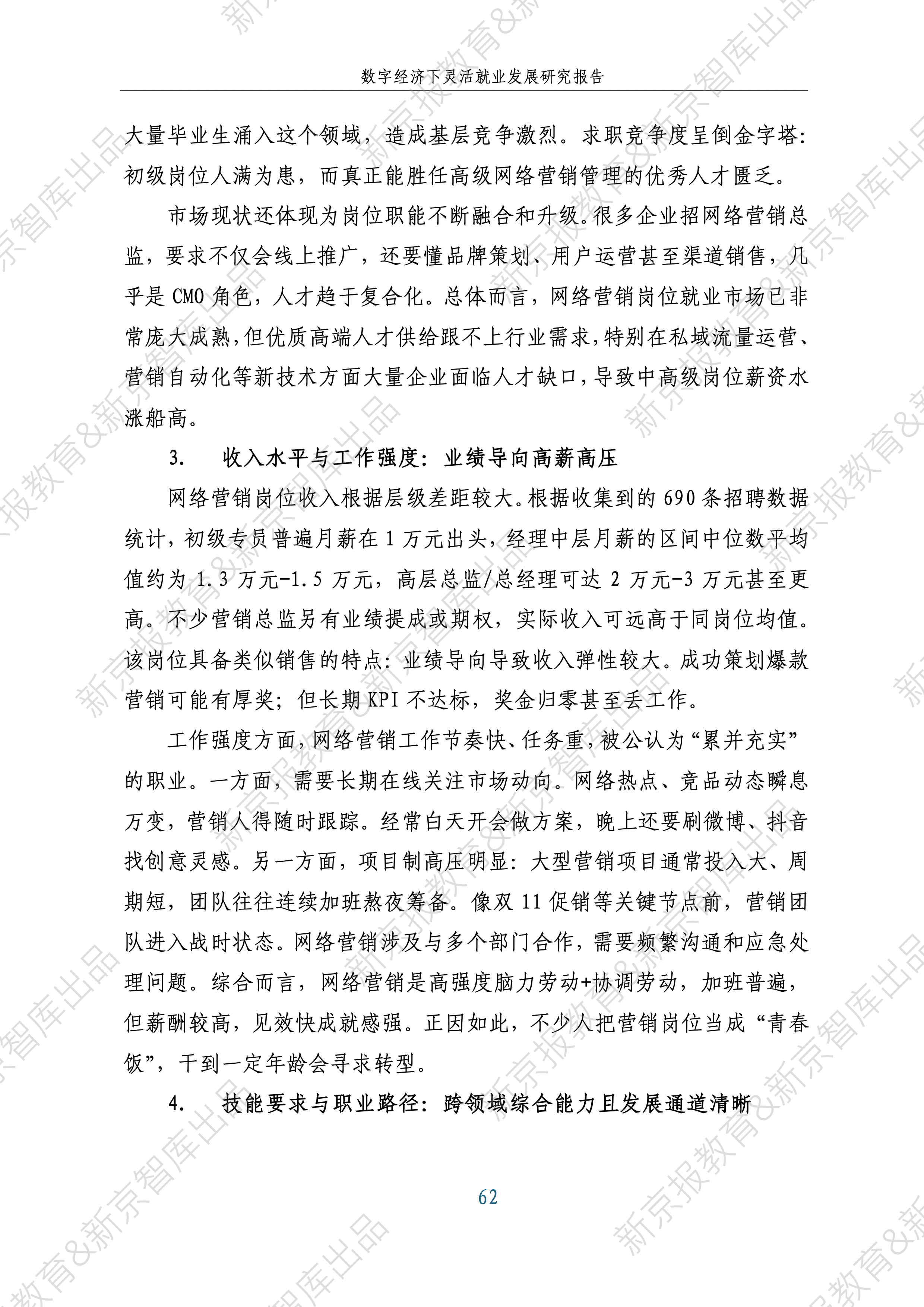 数字经济下灵活就业发展研究报告

大量毕业生涌入这个领域，造成基层竞争激烈。求职竞争度呈倒金字塔：初级岗位人满为患，而真正能胜任高级网络营销管理的优秀人才匮乏。

市场现状还体现为岗位职能不断融合和升级。很多企业招网络营销总监，要求不仅会线上推广，还要懂品牌策划、用户运营甚至渠道销售，几乎是CMO角色，人才趋于复合化。总体而言，网络营销岗位就业市场已非常庞大成熟，但优质高端人才供给跟不上行业需求，特别在私域流量运营、营销自动化等新技术方面大量企业面临人才缺口，导致中高级岗位薪资水涨船高。

3. 收入水平与工作强度：业绩导向高薪高压

网络营销岗位收入根据层级差距较大。根据收集到的690条招聘数据统计，初级专员普遍月薪在1万元出头，经理中层月薪的区间中位数平均值约为1.3万元-1.5万元，高层总监/总经理可达2万元-3万元甚至更高。不少营销总监另有业绩提成或期权，实际收入可远高于同岗位均值。该岗位具备类似销售的特点：业绩导向导致收入弹性较大。成功策划爆款营销可能有厚奖；但长期KPI不达标，奖金归零甚至丢工作。

工作强度方面，网络营销工作节奏快、任务重，被公认为“累并充实”的职业。一方面，需要长期在线关注市场动向。网络热点、竞品动态瞬息万变，营销人得随时跟踪。经常白天开会做方案，晚上还要刷微博、抖音找创意灵感。另一方面，项目制高压明显：大型营销项目通常投入大、周期短，团队往往连续加班熬夜筹备。像双11促销等关键节点前，营销团队进入战时状态。网络营销涉及与多个部门合作，需要频繁沟通和应急处理问题。综合而言，网络营销是高强度脑力劳动+协调劳动，加班普遍，但薪酬较高，见效快成就感强。正因如此，不少人把营销岗位当成“青春饭”，干到一定年龄会寻求转型。

4. 技能要求与职业路径：跨领域综合能力且发展通道清晰

62

新京报教育&新京智库出品